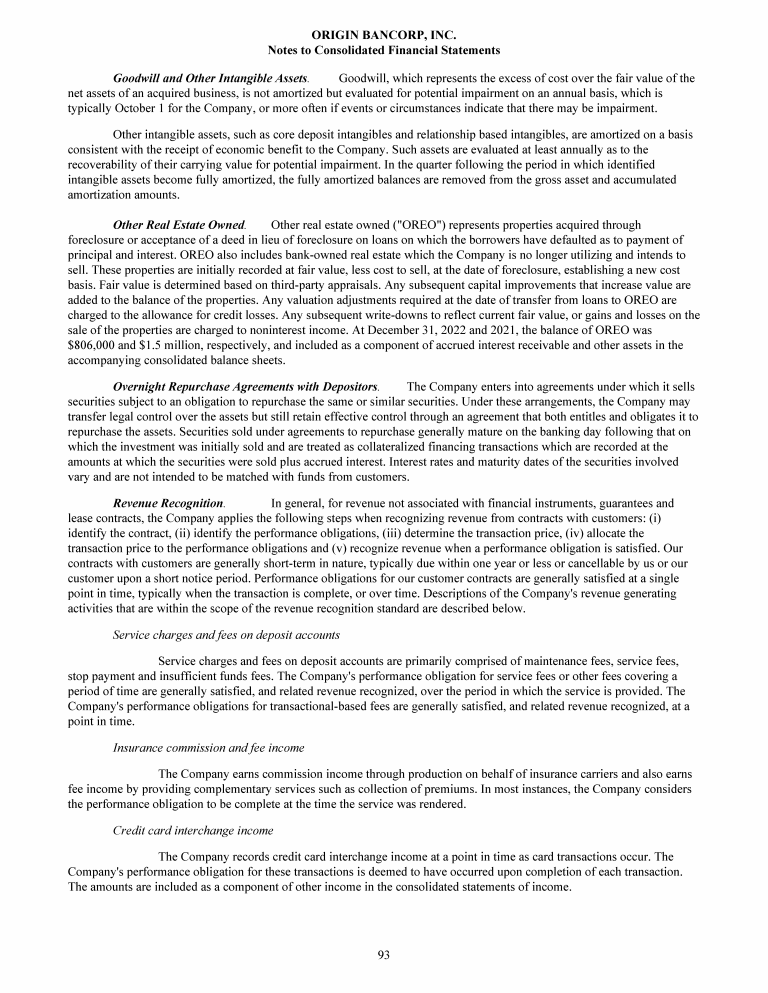 ORIGIN BANCORP, INC.
Notes to Consolidated Financial Statements

Goodwill and Other Intangible Assets. Goodwill, which represents the excess of cost over the fair value of the net assets of an acquired business, is not amortized but evaluated for potential impairment on an annual basis, which is typically October 1 for the Company, or more often if events or circumstances indicate that there may be impairment.

Other intangible assets, such as core deposit intangibles and relationship based intangibles, are amortized on a basis consistent with the receipt of economic benefit to the Company. Such assets are evaluated at least annually as to the recoverability of their carrying value for potential impairment. In the quarter following the period in which identified intangible assets become fully amortized, the fully amortized balances are removed from the gross asset and accumulated amortization amounts.

Other Real Estate Owned. Other real estate owned ("OREO") represents properties acquired through foreclosure or acceptance of a deed in lieu of foreclosure on loans on which the borrowers have defaulted as to payment of principal and interest. OREO also includes bank-owned real estate which the Company is no longer utilizing and intends to sell. These properties are initially recorded at fair value, less cost to sell, at the date of foreclosure, establishing a new cost basis. Fair value is determined based on third-party appraisals. Any subsequent capital improvements that increase value are added to the balance of the properties. Any valuation adjustments required at the date of transfer from loans to OREO are charged to the allowance for credit losses. Any subsequent write-downs to reflect current fair value, or gains and losses on the sale of the properties are charged to noninterest income. At December 31, 2022 and 2021, the balance of OREO was $806,000 and $1.5 million, respectively, and included as a component of accrued interest receivable and other assets in the accompanying consolidated balance sheets.

Overnight Repurchase Agreements with Depositors. The Company enters into agreements under which it sells securities subject to an obligation to repurchase the same or similar securities. Under these arrangements, the Company may transfer legal control over the assets but still retain effective control through an agreement that both entitles and obligates it to repurchase the assets. Securities sold under agreements to repurchase generally mature on the banking day following that on which the investment was initially sold and are treated as collateralized financing transactions which are recorded at the amounts at which the securities were sold plus accrued interest. Interest rates and maturity dates of the securities involved vary and are not intended to be matched with funds from customers.

Revenue Recognition. In general, for revenue not associated with financial instruments, guarantees and lease contracts, the Company applies the following steps when recognizing revenue from contracts with customers: (i) identify the contract, (ii) identify the performance obligations, (iii) determine the transaction price, (iv) allocate the transaction price to the performance obligations and (v) recognize revenue when a performance obligation is satisfied. Our contracts with customers are generally short-term in nature, typically due within one year or less or cancellable by us or our customer upon a short notice period. Performance obligations for our customer contracts are generally satisfied at a single point in time, typically when the transaction is complete, or over time. Descriptions of the Company's revenue generating activities that are within the scope of the revenue recognition standard are described below.

Service charges and fees on deposit accounts

Service charges and fees on deposit accounts are primarily comprised of maintenance fees, service fees, stop payment and insufficient funds fees. The Company's performance obligation for service fees or other fees covering a period of time are generally satisfied, and related revenue recognized, over the period in which the service is provided. The Company's performance obligations for transactional-based fees are generally satisfied, and related revenue recognized, at a point in time.

Insurance commission and fee income

The Company earns commission income through production on behalf of insurance carriers and also earns fee income by providing complementary services such as collection of premiums. In most instances, the Company considers the performance obligation to be complete at the time the service was rendered.

Credit card interchange income

The Company records credit card interchange income at a point in time as card transactions occur. The Company's performance obligation for these transactions is deemed to have occurred upon completion of each transaction. The amounts are included as a component of other income in the consolidated statements of income.

93